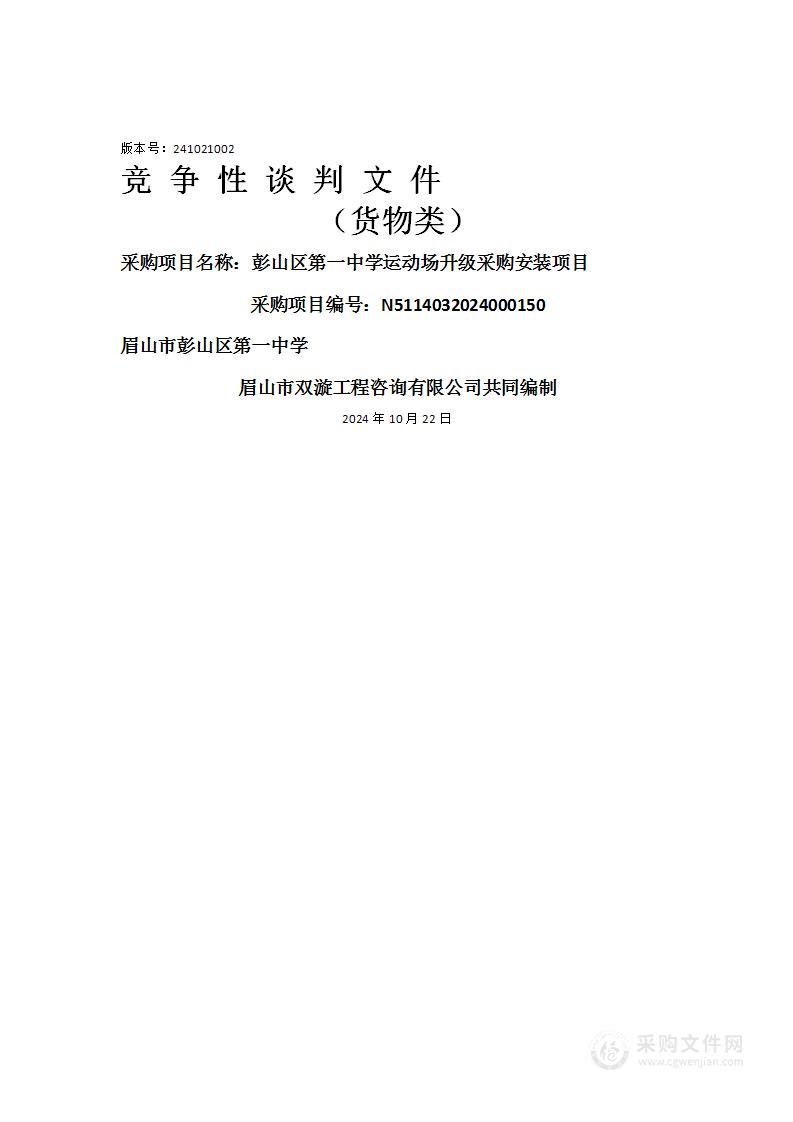 版本号：241021002

竞 争 性 谈 判 文 件

（货物类）

采购项目名称：彭山区第一中学运动场升级采购安装项目

采购项目编号：N5114032024000150

眉山市彭山区第一中学

眉山市双漩工程咨询有限公司共同编制

2024 年 10 月 22 日

采购文件网
www.cgwenjian.com